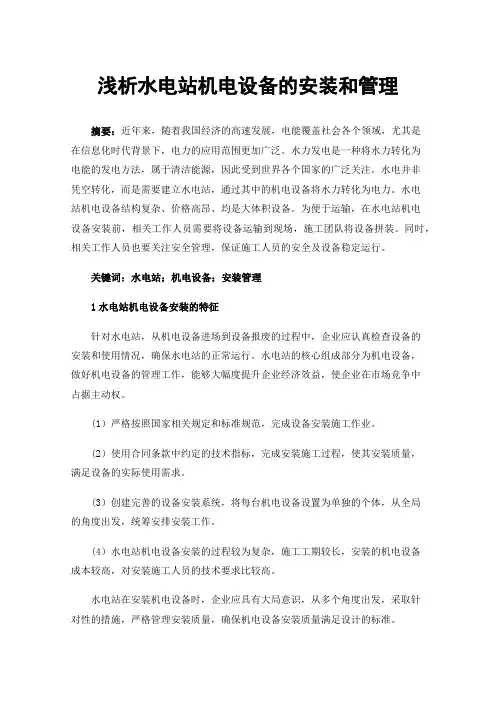 浅析水电站机电设备的安装和管理

摘要：近年来，随着我国经济的高速发展，电能覆盖社会各个领域，尤其是在信息化时代背景下，电力的应用范围更加广泛。水力发电是一种将水力转化为电能的发电方法，属于清洁能源，因此受到世界各个国家的广泛关注。水电并非凭空转化，而是需要建立水电站，通过其中的机电设备将水力转化为电力。水电站机电设备结构复杂、价格高昂、均是大体积设备。为便于运输，在水电站机电设备安装前，相关工作人员需要将设备运输到现场，施工团队将设备拼装。同时，相关工作人员也要关注安全管理，保证施工人员的安全及设备稳定运行。

关键词：水电站；机电设备；安装管理

1 水电站机电设备安装的特征

针对水电站，从机电设备进场到设备报废的过程中，企业应认真检查设备的安装和使用情况，确保水电站的正常运行。水电站的核心组成部分为机电设备，做好机电设备的管理工作，能够大幅度提升企业经济效益，使企业在市场竞争中占据主动权。

（1）严格按照国家相关规定和标准规范，完成设备安装施工作业。

（2）使用合同条款中约定的技术指标，完成安装施工过程，使其安装质量，满足设备的实际使用需求。

（3）创建完善的设备安装系统，将每台机电设备设置为单独的个体，从全局的角度出发，统筹安排安装工作。

（4）水电站机电设备安装的过程较为复杂，施工工期较长，安装的机电设备成本较高，对安装施工人员的技术要求比较高。

水电站在安装机电设备时，企业应具有大局意识，从多个角度出发，采取针对性的措施，严格管理安装质量，确保机电设备安装质量满足设计的标准。